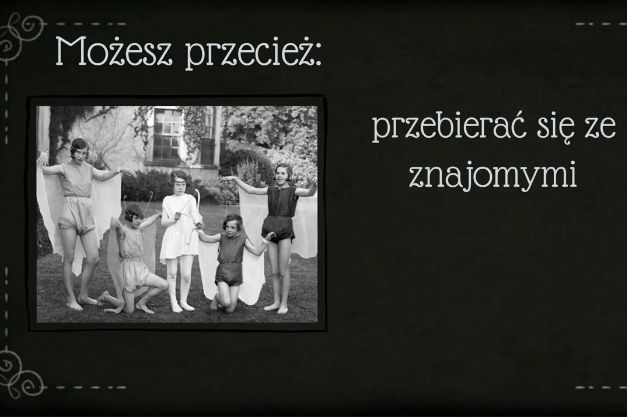 Możesz przecież:

przebierać się ze znajomymi